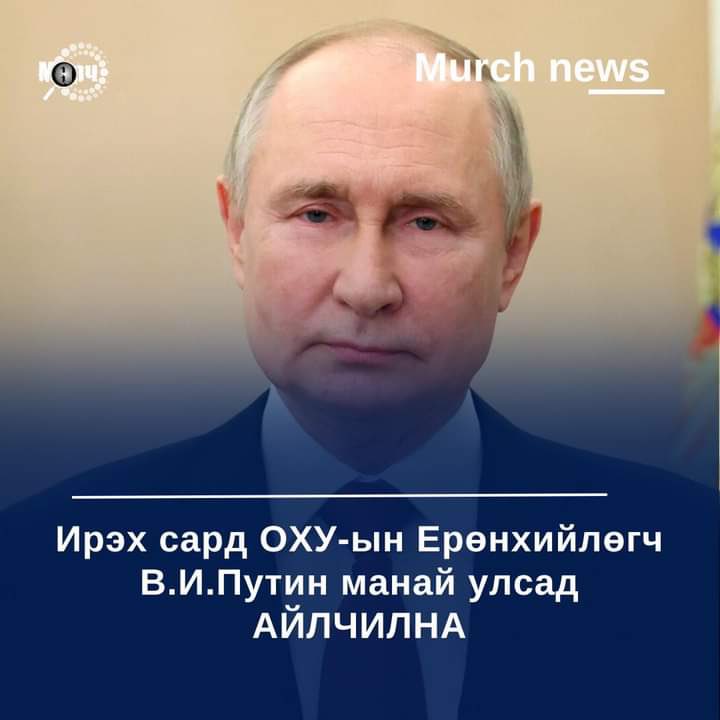 МӨРЧ

Murch news

Ирэх сард ОХУ-ын Ерөнхийлөгч В.И.Путин манай улсад АЙЛЧИЛНА